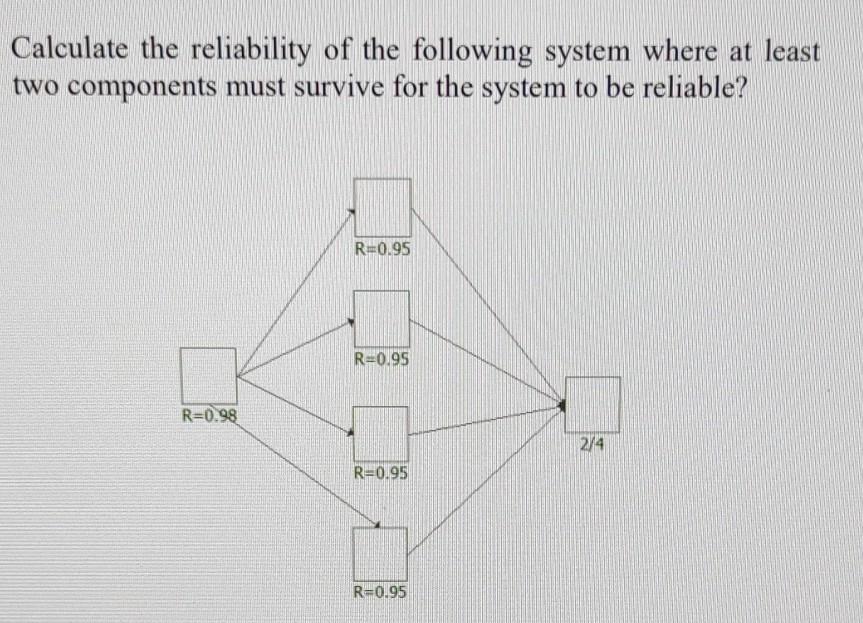 Calculate the reliability of the following system where at least two components must survive for the system to be reliable?

R=0.95

R=0.95

R=0.98

R=0.95

2/4

R=0.95